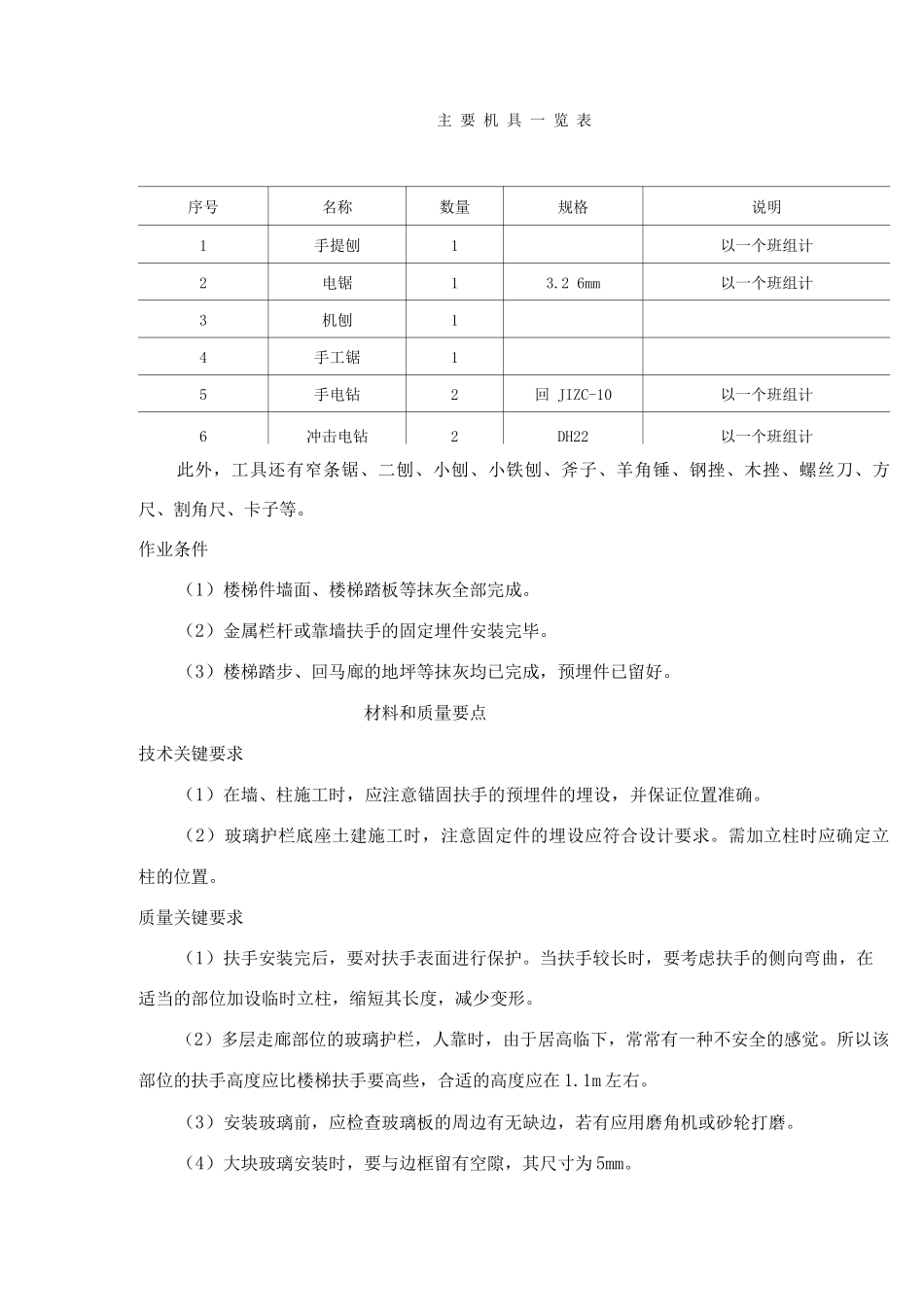 主 要 机 具 一 览 表

| 序号 | 名称 | 数量 | 规格 | 说明 |
|---|---|---|---|---|
| 1 | 手提刨 | 1 | | 以一个班组计 |
| 2 | 电锯 | 1 | 3.2 6mm | 以一个班组计 |
| 3 | 机刨 | 1 | | |
| 4 | 手工锯 | 1 | | |
| 5 | 手电钻 | 2 | 回 JIZC-10 | 以一个班组计 |
| 6 | 冲击电钻 | 2 | DH22 | 以一个班组计 |

此外，工具还有窄条锯、二刨、小刨、小铁刨、斧子、羊角锤、钢挫、木挫、螺丝刀、方尺、割角尺、卡子等。

作业条件

（1）楼梯件墙面、楼梯踏板等抹灰全部完成。

（2）金属栏杆或靠墙扶手的固定埋件安装完毕。

（3）楼梯踏步、回马廊的地坪等抹灰均已完成，预埋件已留好。

材料和质量要点

技术关键要求

（1）在墙、柱施工时，应注意锚固扶手的预埋件的埋设，并保证位置准确。

（2）玻璃护栏底座土建施工时，注意固定件的埋设应符合设计要求。需加立柱时应确定立柱的位置。

质量关键要求

（1）扶手安装完后，要对扶手表面进行保护。当扶手较长时，要考虑扶手的侧向弯曲，在适当的部位加设临时立柱，缩短其长度，减少变形。

（2）多层走廊部位的玻璃护栏，人靠时，由于居高临下，常常有一种不安全的感觉。所以该部位的扶手高度应比楼梯扶手要高些，合适的高度应在 1.1m 左右。

（3）安装玻璃前，应检查玻璃板的周边有无缺边，若有应用磨角机或砂轮打磨。

（4）大块玻璃安装时，要与边框留有空隙，其尺寸为 5mm。